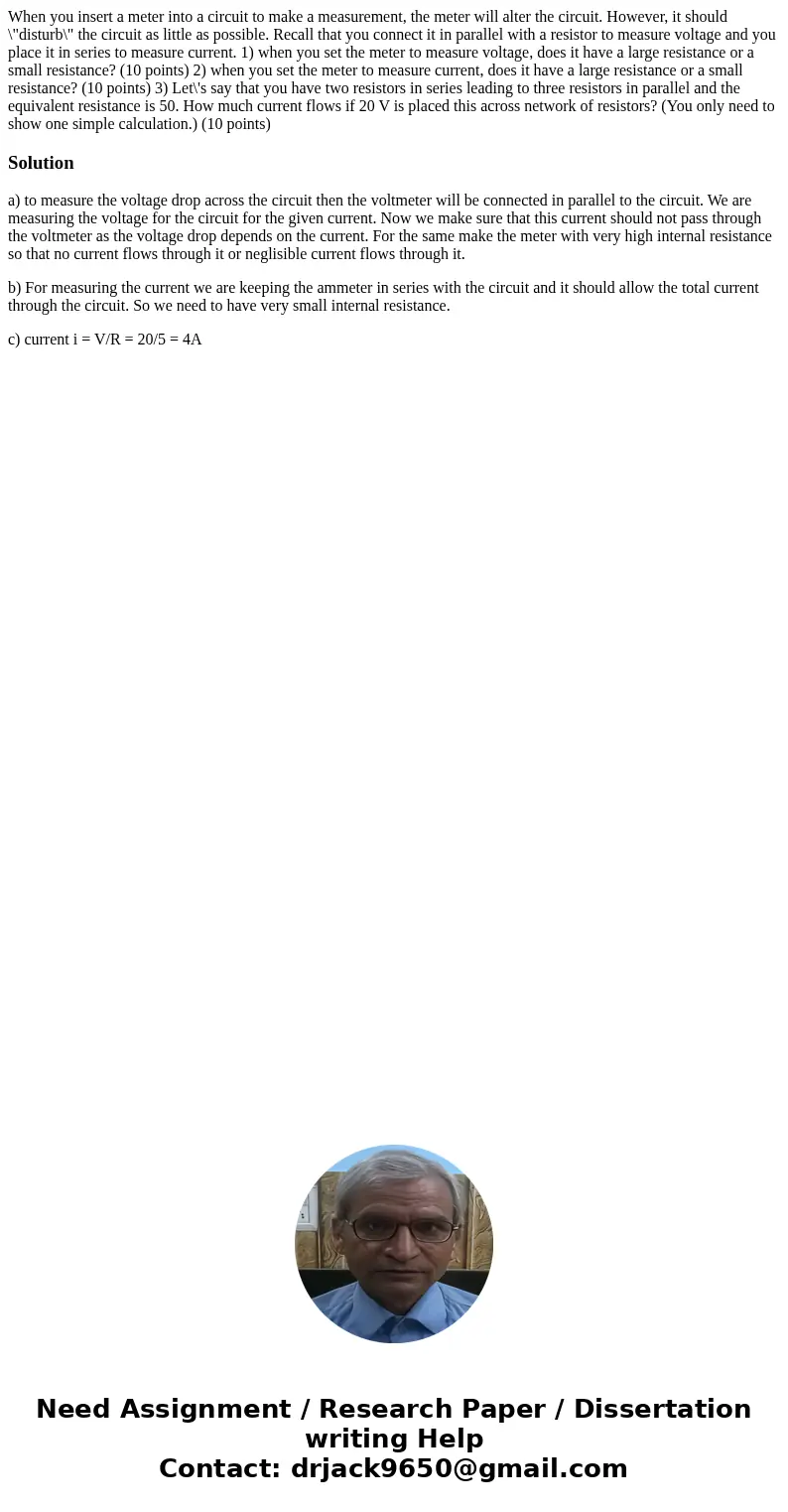 When you insert a meter into a circuit to make a measurement, the meter will alter the circuit. However, it should \"disturb\" the circuit as little as possible. Recall that you connect it in parallel with a resistor to measure voltage and you place it in series to measure current. 1) when you set the meter to measure voltage, does it have a large resistance or a small resistance? (10 points) 2) when you set the meter to measure current, does it have a large resistance or a small resistance? (10 points) 3) Let\'s say that you have two resistors in series leading to three resistors in parallel and the equivalent resistance is 50. How much current flows if 20 V is placed this across network of resistors? (You only need to show one simple calculation.) (10 points)

Solution

a) to measure the voltage drop across the circuit then the voltmeter will be connected in parallel to the circuit. We are measuring the voltage for the circuit for the given current. Now we make sure that this current should not pass through the voltmeter as the voltage drop depends on the current. For the same make the meter with very high internal resistance so that no current flows through it or neglisible current flows through it.

b) For measuring the current we are keeping the ammeter in series with the circuit and it should allow the total current through the circuit. So we need to have very small internal resistance.

c) current i = V/R = 20/5 = 4A

Need Assignment / Research Paper / Dissertation writing Help
Contact: drjack9650@gmail.com